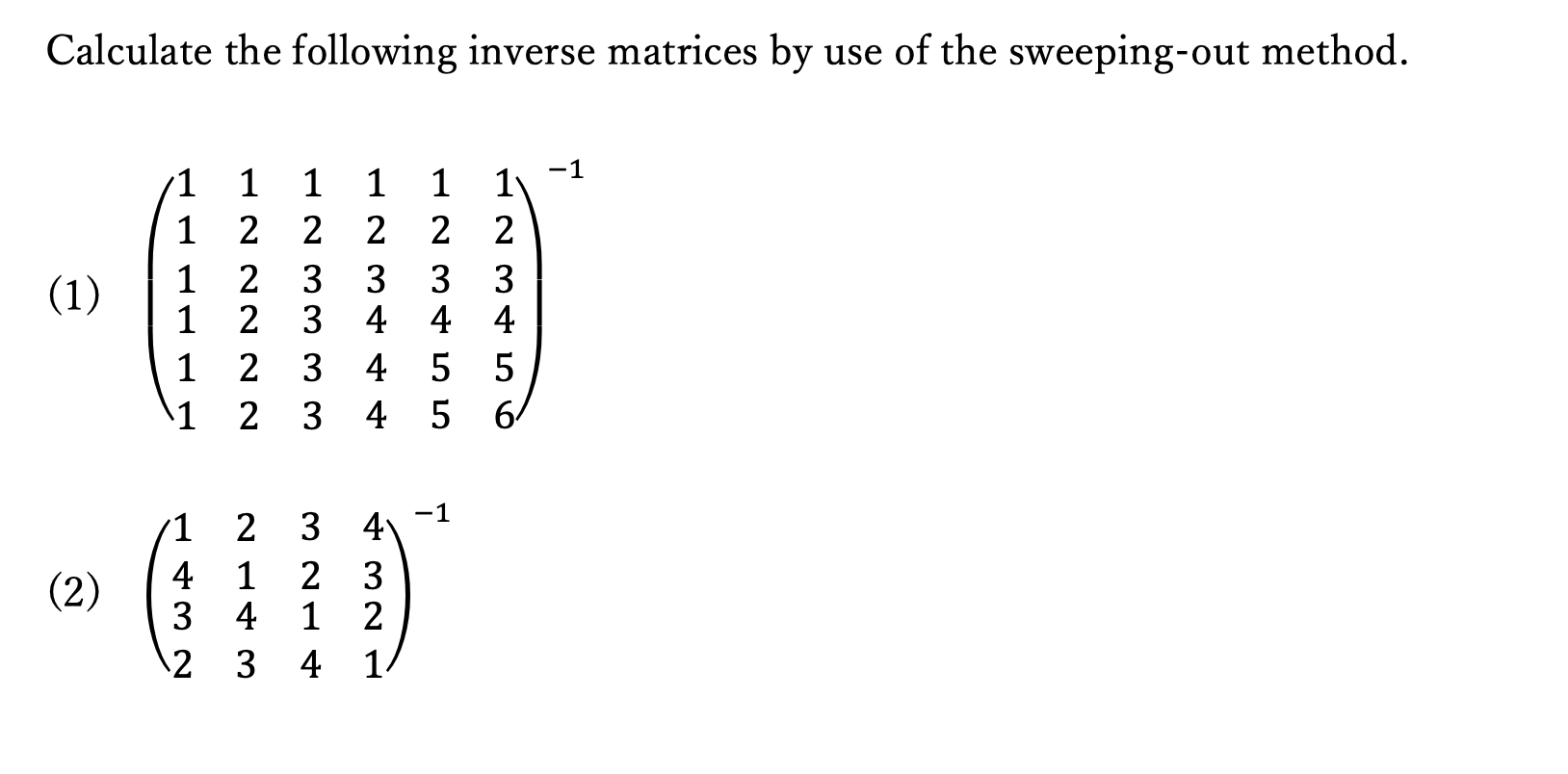 Calculate the following inverse matrices by use of the sweeping-out method.

(1) $\begin{pmatrix} 1 & 1 & 1 & 1 & 1 & 1 \\ 1 & 2 & 2 & 2 & 2 & 2 \\ 1 & 2 & 3 & 3 & 3 & 3 \\ 1 & 2 & 3 & 4 & 4 & 4 \\ 1 & 2 & 3 & 4 & 5 & 5 \\ 1 & 2 & 3 & 4 & 5 & 6 \end{pmatrix}^{-1}$

(2) $\begin{pmatrix} 1 & 2 & 3 & 4 \\ 4 & 1 & 2 & 3 \\ 3 & 4 & 1 & 2 \\ 2 & 3 & 4 & 1 \end{pmatrix}^{-1}$